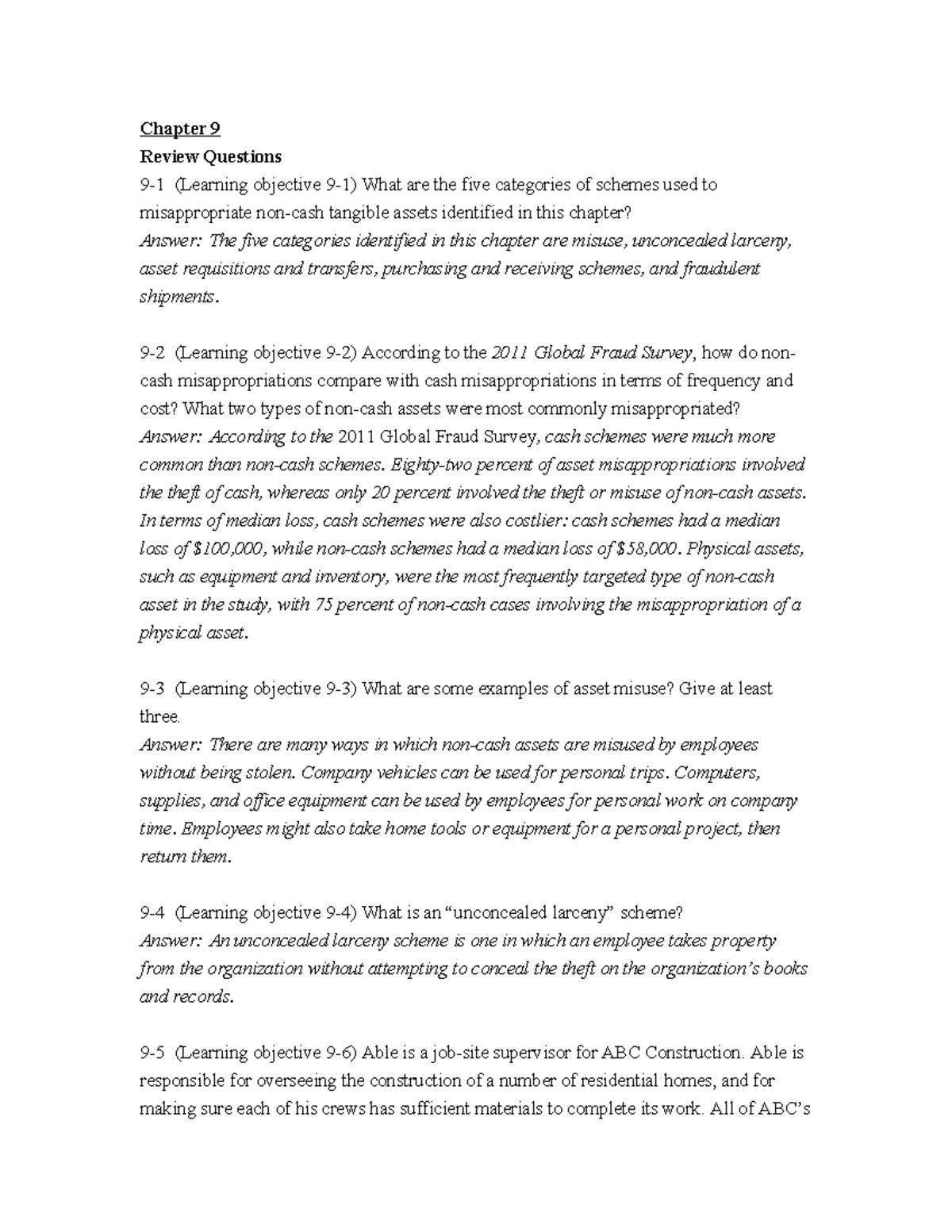 Chapter 9

Review Questions

9-1 (Learning objective 9-1) What are the five categories of schemes used to misappropriate non-cash tangible assets identified in this chapter?

Answer: The five categories identified in this chapter are misuse, unconcealed larceny, asset requisitions and transfers, purchasing and receiving schemes, and fraudulent shipments.

9-2 (Learning objective 9-2) According to the 2011 Global Fraud Survey, how do non-cash misappropriations compare with cash misappropriations in terms of frequency and cost? What two types of non-cash assets were most commonly misappropriated?

Answer: According to the 2011 Global Fraud Survey, cash schemes were much more common than non-cash schemes. Eighty-two percent of asset misappropriations involved the theft of cash, whereas only 20 percent involved the theft or misuse of non-cash assets. In terms of median loss, cash schemes were also costlier: cash schemes had a median loss of $100,000, while non-cash schemes had a median loss of $58,000. Physical assets, such as equipment and inventory, were the most frequently targeted type of non-cash asset in the study, with 75 percent of non-cash cases involving the misappropriation of a physical asset.

9-3 (Learning objective 9-3) What are some examples of asset misuse? Give at least three.

Answer: There are many ways in which non-cash assets are misused by employees without being stolen. Company vehicles can be used for personal trips. Computers, supplies, and office equipment can be used by employees for personal work on company time. Employees might also take home tools or equipment for a personal project, then return them.

9-4 (Learning objective 9-4) What is an "unconcealed larceny" scheme?

Answer: An unconcealed larceny scheme is one in which an employee takes property from the organization without attempting to conceal the theft on the organization's books and records.

9-5 (Learning objective 9-6) Able is a job-site supervisor for ABC Construction. Able is responsible for overseeing the construction of a number of residential homes, and for making sure each of his crews has sufficient materials to complete its work. All of ABC's